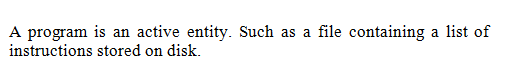 A program is an active entity. Such as a file containing a list of instructions stored on disk.